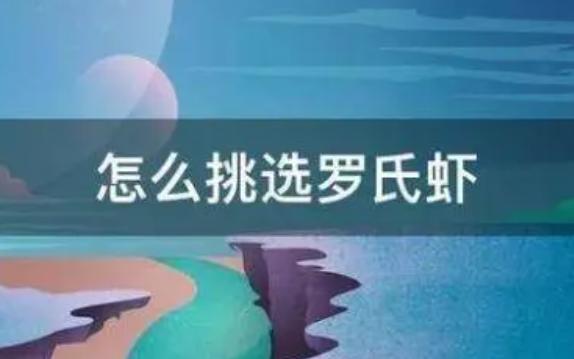 怎么挑选罗氏虾